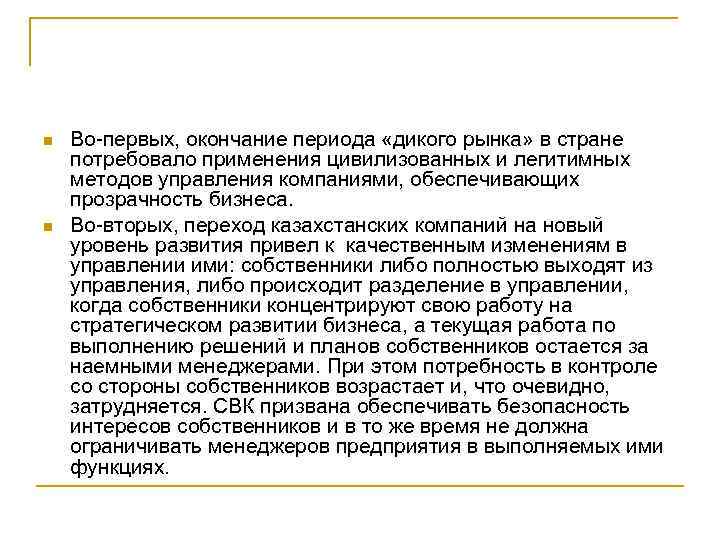 Во-первых, окончание периода «дикого рынка» в стране потребовало применения цивилизованных и легитимных методов управления компаниями, обеспечивающих прозрачность бизнеса.

Во-вторых, переход казахстанских компаний на новый уровень развития привел к качественным изменениям в управлении ими: собственники либо полностью выходят из управления, либо происходит разделение в управлении, когда собственники концентрируют свою работу на стратегическом развитии бизнеса, а текущая работа по выполнению решений и планов собственников остается за наемными менеджерами. При этом потребность в контроле со стороны собственников возрастает и, что очевидно, затрудняется. СВК призвана обеспечивать безопасность интересов собственников и в то же время не должна ограничивать менеджеров предприятия в выполняемых ими функциях.